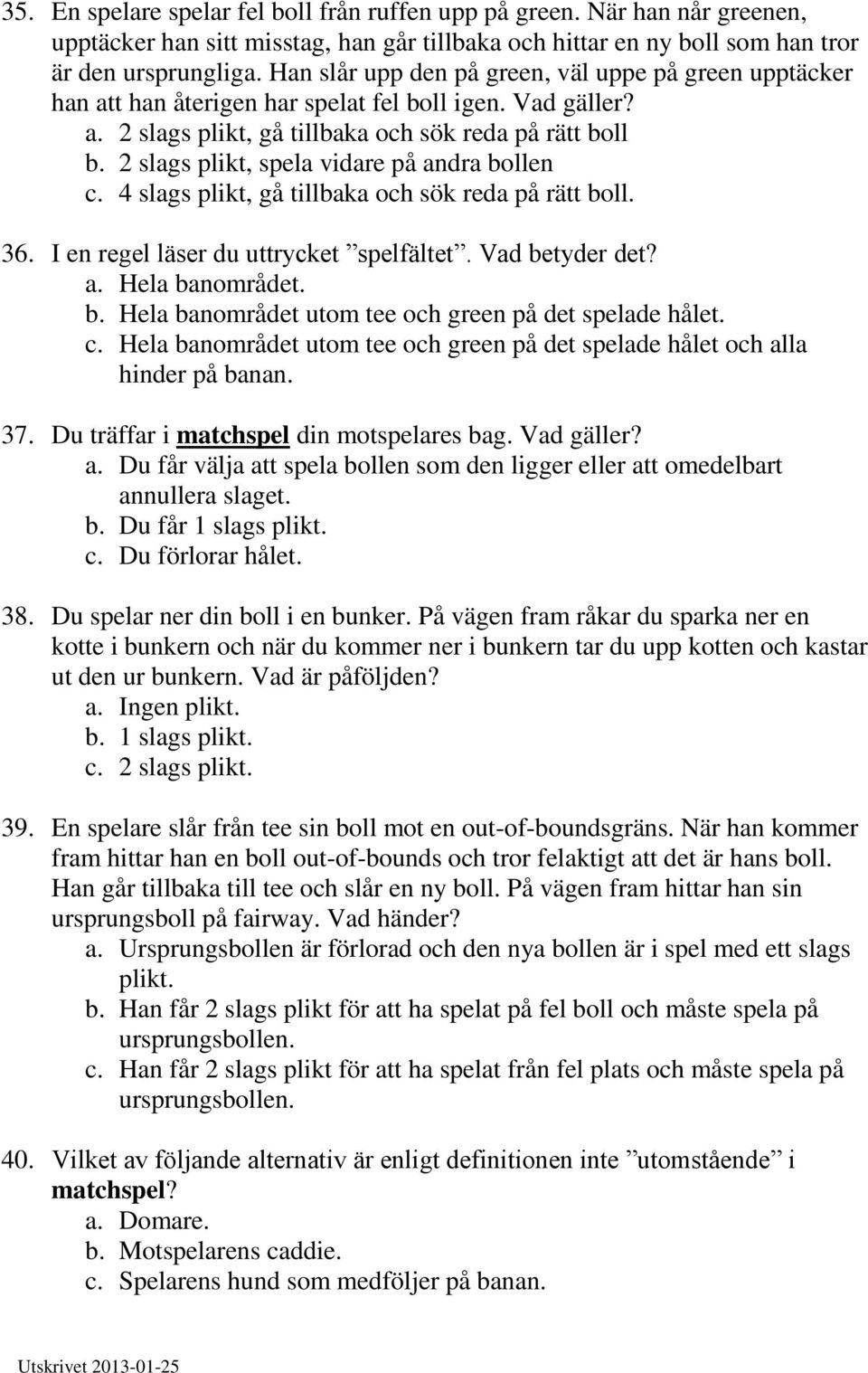 35. En spelare spelar fel boll från ruffen upp på green. När han når greenen, upptäcker han sitt misstag, han går tillbaka och hittar en ny boll som han tror är den ursprungliga. Han slår upp den på green, väl uppe på green upptäcker han att han återigen har spelat fel boll igen. Vad gäller?
a. 2 slags plikt, gå tillbaka och sök reda på rätt boll
b. 2 slags plikt, spela vidare på andra bollen
c. 4 slags plikt, gå tillbaka och sök reda på rätt boll.

36. I en regel läser du uttrycket ”spelfältet”. Vad betyder det?
a. Hela banområdet.
b. Hela banområdet utom tee och green på det spelade hålet.
c. Hela banområdet utom tee och green på det spelade hålet och alla hinder på banan.

37. Du träffar i matchspel din motspelares bag. Vad gäller?
a. Du får välja att spela bollen som den ligger eller att omedelbart annullera slaget.
b. Du får 1 slags plikt.
c. Du förlorar hålet.

38. Du spelar ner din boll i en bunker. På vägen fram råkar du sparka ner en kotte i bunkern och när du kommer ner i bunkern tar du upp kotten och kastar ut den ur bunkern. Vad är påföljden?
a. Ingen plikt.
b. 1 slags plikt.
c. 2 slags plikt.

39. En spelare slår från tee sin boll mot en out-of-boundsgräns. När han kommer fram hittar han en boll out-of-bounds och tror felaktigt att det är hans boll. Han går tillbaka till tee och slår en ny boll. På vägen fram hittar han sin ursprungsboll på fairway. Vad händer?
a. Ursprungsbollen är förlorad och den nya bollen är i spel med ett slags plikt.
b. Han får 2 slags plikt för att ha spelat på fel boll och måste spela på ursprungsbollen.
c. Han får 2 slags plikt för att ha spelat från fel plats och måste spela på ursprungsbollen.

40. Vilket av följande alternativ är enligt definitionen inte ”utomstående” i matchspel?
a. Domare.
b. Motspelarens caddie.
c. Spelarens hund som medföljer på banan.

Utskrivet 2013-01-25